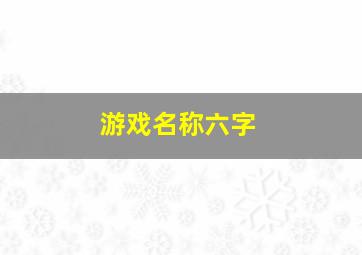 游戏名称六字